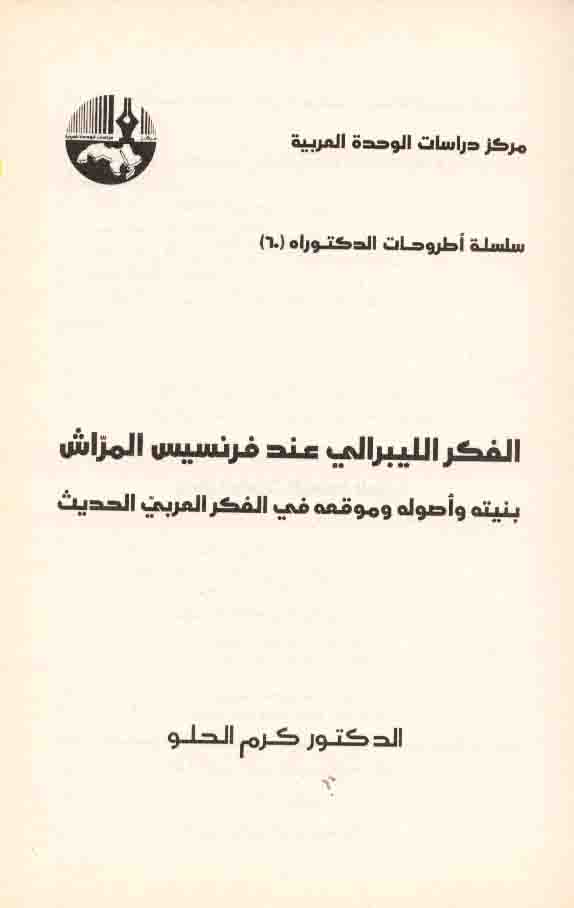 مركز دراسات الوحدة العربية

سلسلة أطروحات الدكتوراه (٦٠)

الفكر الليبرالي عند فرنسيس المرّاش

بنيته وأصوله وموقعه في الفكر العربي الحديث

الدكتور كرم الحلو